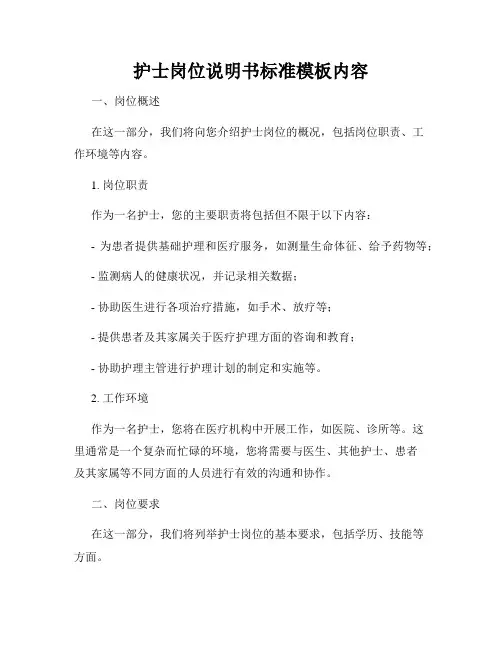 护士岗位说明书标准模板内容

一、岗位概述

在这一部分，我们将向您介绍护士岗位的概况，包括岗位职责、工作环境等内容。

1. 岗位职责

作为一名护士，您的主要职责将包括但不限于以下内容：

- 为患者提供基础护理和医疗服务，如测量生命体征、给予药物等；

- 监测病人的健康状况，并记录相关数据；

- 协助医生进行各项治疗措施，如手术、放疗等；

- 提供患者及其家属关于医疗护理方面的咨询和教育；

- 协助护理主管进行护理计划的制定和实施等。

2. 工作环境

作为一名护士，您将在医疗机构中开展工作，如医院、诊所等。这里通常是一个复杂而忙碌的环境，您将需要与医生、其他护士、患者及其家属等不同方面的人员进行有效的沟通和协作。

二、岗位要求

在这一部分，我们将列举护士岗位的基本要求，包括学历、技能等方面。